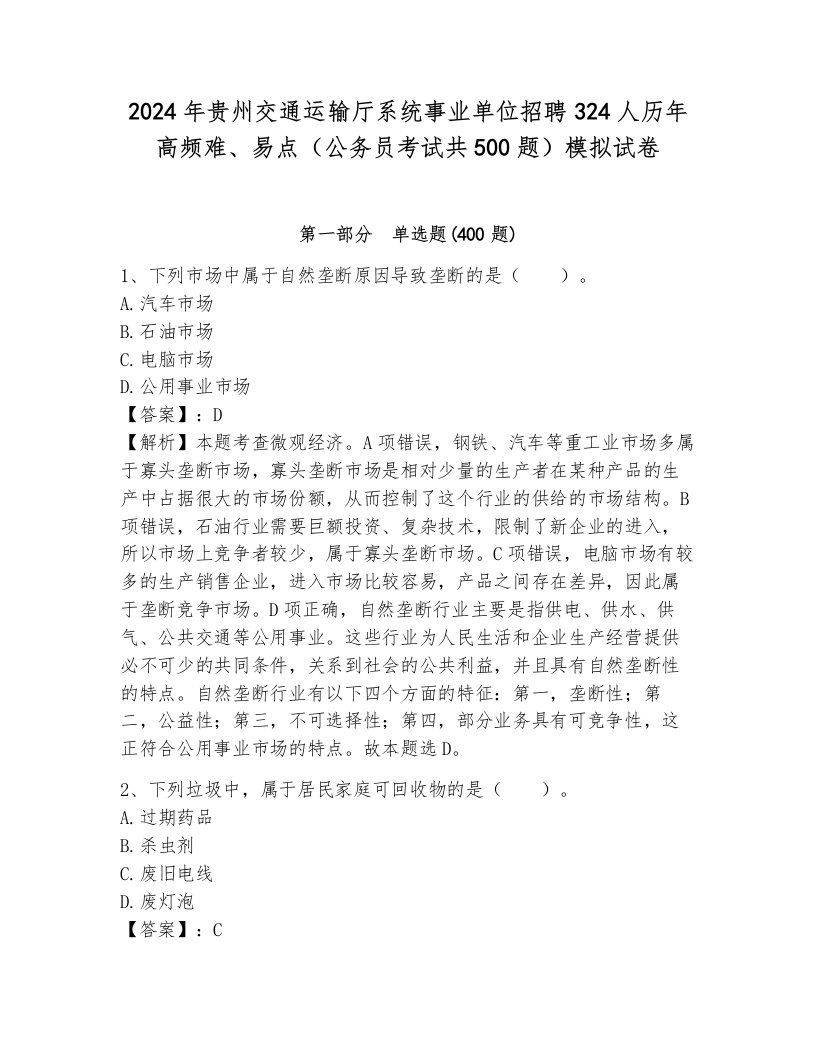 2024年贵州交通运输厅系统事业单位招聘324人历年高频难、易点（公务员考试共500题）模拟试卷

第一部分　单选题(400题)

1、下列市场中属于自然垄断原因导致垄断的是（　　）。
A.汽车市场
B.石油市场
C.电脑市场
D.公用事业市场
【答案】：D
【解析】本题考查微观经济。A项错误，钢铁、汽车等重工业市场多属于寡头垄断市场，寡头垄断市场是相对少量的生产者在某种产品的生产中占据很大的市场份额，从而控制了这个行业的供给的市场结构。B项错误，石油行业需要巨额投资、复杂技术，限制了新企业的进入，所以市场上竞争者较少，属于寡头垄断市场。C项错误，电脑市场有较多的生产销售企业，进入市场比较容易，产品之间存在差异，因此属于垄断竞争市场。D项正确，自然垄断行业主要是指供电、供水、供气、公共交通等公用事业。这些行业为人民生活和企业生产经营提供必不可少的共同条件，关系到社会的公共利益，并且具有自然垄断性的特点。自然垄断行业有以下四个方面的特征：第一，垄断性；第二，公益性；第三，不可选择性；第四，部分业务具有可竞争性，这正符合公用事业市场的特点。故本题选D。

2、下列垃圾中，属于居民家庭可回收物的是（　　）。
A.过期药品
B.杀虫剂
C.废旧电线
D.废灯泡
【答案】：C